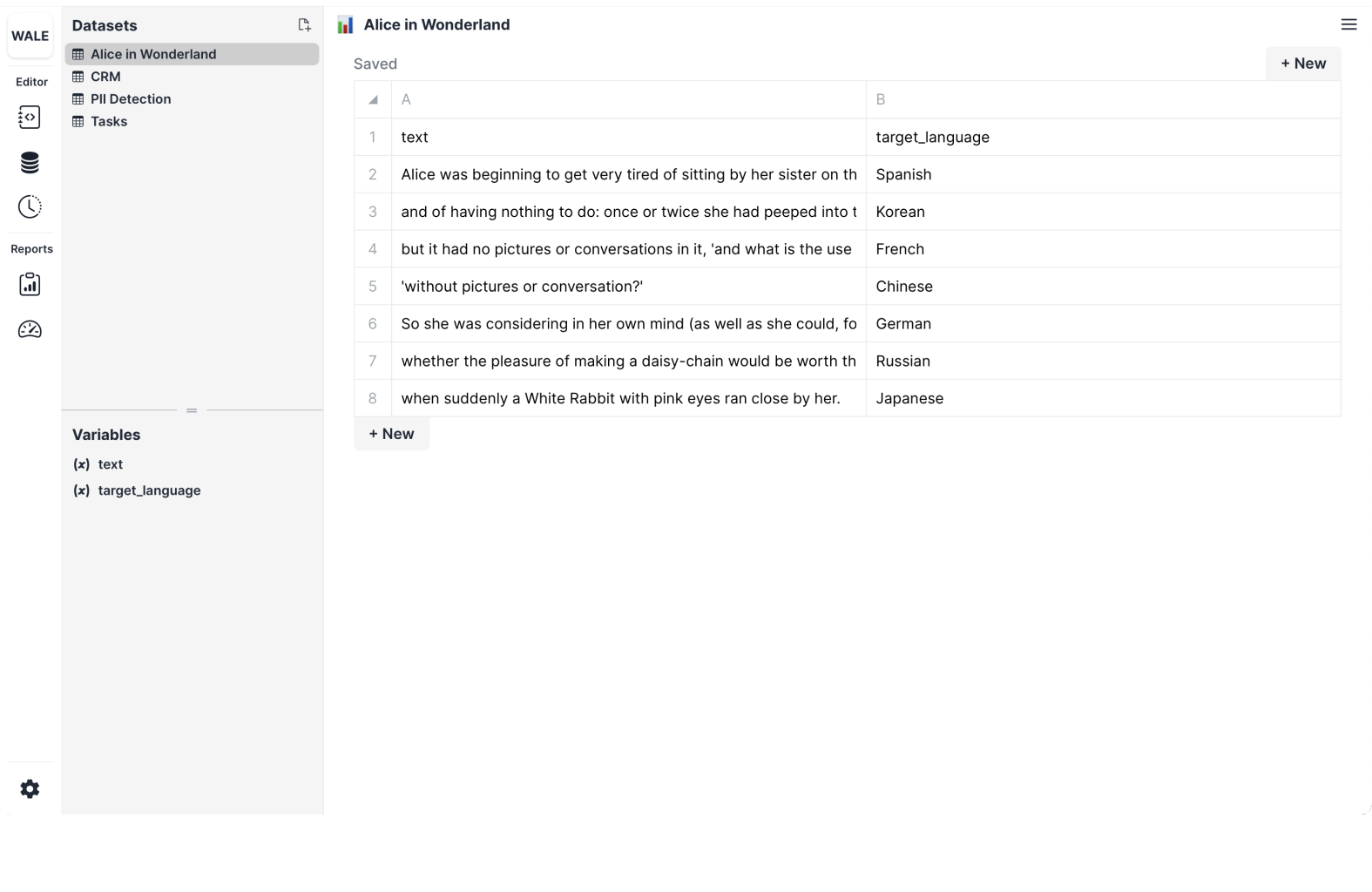 WALE

Editor

Reports

Datasets

Alice in Wonderland
CRM
PII Detection
Tasks

Variables

(x) text
(x) target_language

Alice in Wonderland

Saved

+ New

| | A | B |
|---|---|---|
| 1 | text | target_language |
| 2 | Alice was beginning to get very tired of sitting by her sister on th | Spanish |
| 3 | and of having nothing to do: once or twice she had peeped into t | Korean |
| 4 | but it had no pictures or conversations in it, 'and what is the use | French |
| 5 | 'without pictures or conversation?' | Chinese |
| 6 | So she was considering in her own mind (as well as she could, fo | German |
| 7 | whether the pleasure of making a daisy-chain would be worth th | Russian |
| 8 | when suddenly a White Rabbit with pink eyes ran close by her. | Japanese |

+ New